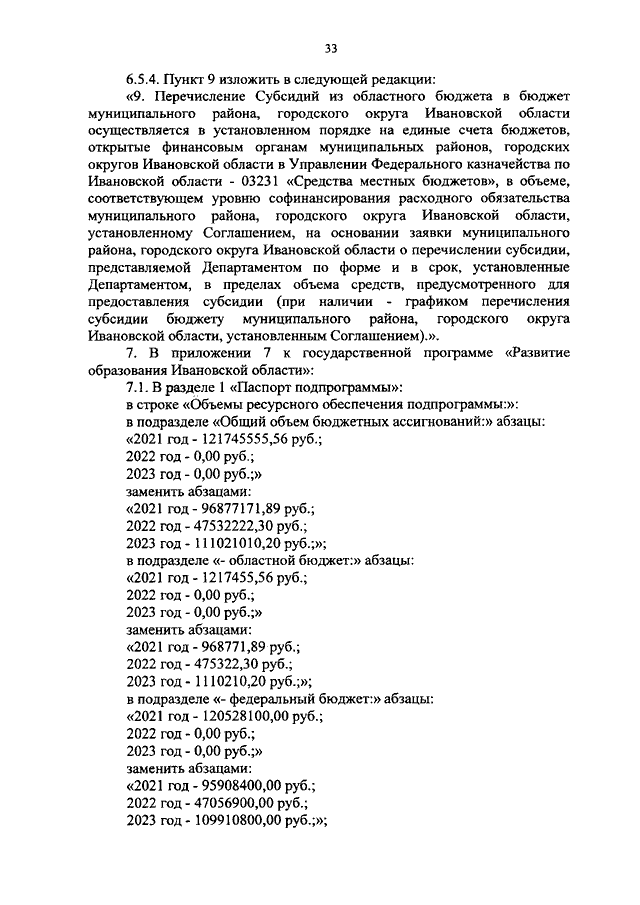 33

6.5.4. Пункт 9 изложить в следующей редакции:

«9. Перечисление Субсидий из областного бюджета в бюджет муниципального района, городского округа Ивановской области осуществляется в установленном порядке на единые счета бюджетов, открытые финансовым органам муниципальных районов, городских округов Ивановской области в Управлении Федерального казначейства по Ивановской области - 03231 «Средства местных бюджетов», в объеме, соответствующем уровню софинансирования расходного обязательства муниципального района, городского округа Ивановской области, установленному Соглашением, на основании заявки муниципального района, городского округа Ивановской области о перечислении субсидии, представляемой Департаментом по форме и в срок, установленные Департаментом, в пределах объема средств, предусмотренного для предоставления субсидии (при наличии - графиком перечисления субсидии бюджету муниципального района, городского округа Ивановской области, установленным Соглашением).».

7. В приложении 7 к государственной программе «Развитие образования Ивановской области»:

7.1. В разделе 1 «Паспорт подпрограммы»:

в строке «Объемы ресурсного обеспечения подпрограммы:»:

в подразделе «Общий объем бюджетных ассигнований:» абзацы:

«2021 год - 121745555,56 руб.;

2022 год - 0,00 руб.;

2023 год - 0,00 руб.;»

заменить абзацами:

«2021 год - 96877171,89 руб.;

2022 год - 47532222,30 руб.;

2023 год - 111021010,20 руб.;»;

в подразделе «- областной бюджет:» абзацы:

«2021 год - 1217455,56 руб.;

2022 год - 0,00 руб.;

2023 год - 0,00 руб.;»

заменить абзацами:

«2021 год - 968771,89 руб.;

2022 год - 475322,30 руб.;

2023 год - 1110210,20 руб.;»;

в подразделе «- федеральный бюджет:» абзацы:

«2021 год - 120528100,00 руб.;

2022 год - 0,00 руб.;

2023 год - 0,00 руб.;»

заменить абзацами:

«2021 год - 95908400,00 руб.;

2022 год - 47056900,00 руб.;

2023 год - 109910800,00 руб.;»;